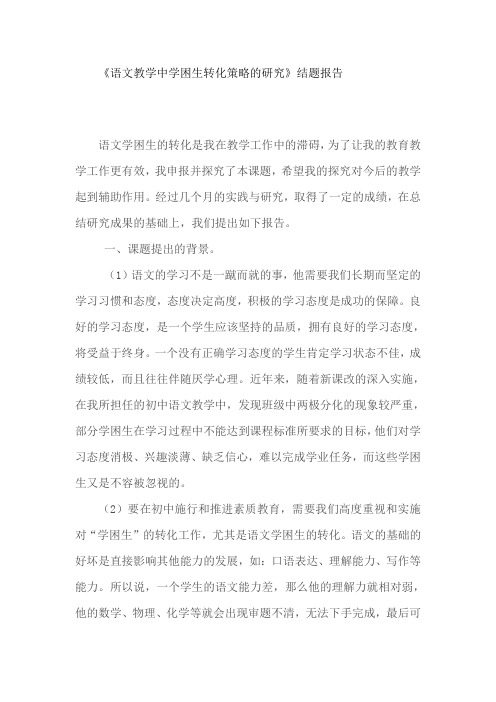 《语文教学中学困生转化策略的研究》结题报告

语文学困生的转化是我在教学工作中的滞碍，为了让我的教育教学工作更有效，我申报并探究了本课题，希望我的探究对今后的教学起到辅助作用。经过几个月的实践与研究，取得了一定的成绩，在总结研究成果的基础上，我们提出如下报告。

一、课题提出的背景。

（1）语文的学习不是一蹴而就的事，他需要我们长期而坚定的学习习惯和态度，态度决定高度，积极的学习态度是成功的保障。良好的学习态度，是一个学生应该坚持的品质，拥有良好的学习态度，将受益于终身。一个没有正确学习态度的学生肯定学习状态不佳，成绩较低，而且往往伴随厌学心理。近年来，随着新课改的深入实施，在我所担任的初中语文教学中，发现班级中两极分化的现象较严重，部分学困生在学习过程中不能达到课程标准所要求的目标，他们对学习态度消极、兴趣淡薄、缺乏信心，难以完成学业任务，而这些学困生又是不容被忽视的。

（2）要在初中施行和推进素质教育，需要我们高度重视和实施对“学困生”的转化工作，尤其是语文学困生的转化。语文的基础的好坏是直接影响其他能力的发展，如：口语表达、理解能力、写作等能力。所以说，一个学生的语文能力差，那么他的理解力就相对弱，他的数学、物理、化学等就会出现审题不清，无法下手完成，最后可